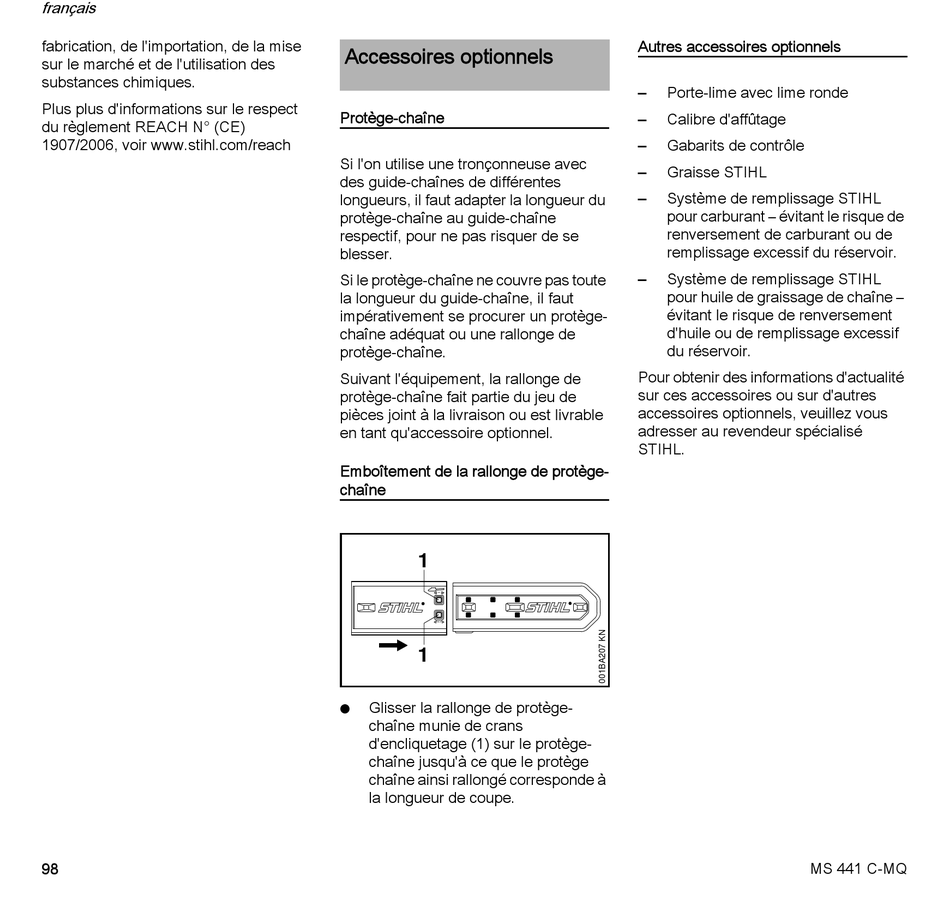 français

fabrication, de l'importation, de la mise sur le marché et de l'utilisation des substances chimiques.

Plus plus d'informations sur le respect du règlement REACH N° (CE) 1907/2006, voir www.stihl.com/reach

Accessoires optionnels

Protège-chaîne

Si l'on utilise une tronçonneuse avec des guide-chaînes de différentes longueurs, il faut adapter la longueur du protège-chaîne au guide-chaîne respectif, pour ne pas risquer de se blesser.

Si le protège-chaîne ne couvre pas toute la longueur du guide-chaîne, il faut impérativement se procurer un protège-chaîne adéquat ou une rallonge de protège-chaîne.

Suivant l'équipement, la rallonge de protège-chaîne fait partie du jeu de pièces joint à la livraison ou est livrable en tant qu'accessoire optionnel.

Emboîtement de la rallonge de protège-chaîne

1
STIHL
STIHL
1
001BA207 KN

● Glisser la rallonge de protège-chaîne munie de crans d'encliquetage (1) sur le protège-chaîne jusqu'à ce que le protège chaîne ainsi rallongé corresponde à la longueur de coupe.

Autres accessoires optionnels

– Porte-lime avec lime ronde
– Calibre d'affûtage
– Gabarits de contrôle
– Graisse STIHL
– Système de remplissage STIHL pour carburant – évitant le risque de renversement de carburant ou de remplissage excessif du réservoir.
– Système de remplissage STIHL pour huile de graissage de chaîne – évitant le risque de renversement d'huile ou de remplissage excessif du réservoir.

Pour obtenir des informations d'actualité sur ces accessoires ou sur d'autres accessoires optionnels, veuillez vous adresser au revendeur spécialisé STIHL.

98

MS 441 C-MQ